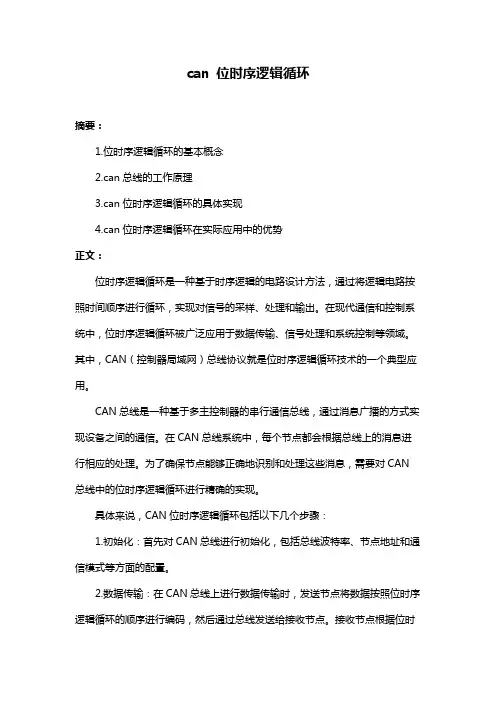 can 位时序逻辑循环

摘要：

1.位时序逻辑循环的基本概念

2.can 总线的工作原理

3.can 位时序逻辑循环的具体实现

4.can 位时序逻辑循环在实际应用中的优势

正文：

位时序逻辑循环是一种基于时序逻辑的电路设计方法，通过将逻辑电路按照时间顺序进行循环，实现对信号的采样、处理和输出。在现代通信和控制系统中，位时序逻辑循环被广泛应用于数据传输、信号处理和系统控制等领域。其中，CAN（控制器局域网）总线协议就是位时序逻辑循环技术的一个典型应用。

CAN 总线是一种基于多主控制器的串行通信总线，通过消息广播的方式实现设备之间的通信。在 CAN 总线系统中，每个节点都会根据总线上的消息进行相应的处理。为了确保节点能够正确地识别和处理这些消息，需要对 CAN 总线中的位时序逻辑循环进行精确的实现。

具体来说，CAN 位时序逻辑循环包括以下几个步骤：

1.初始化：首先对 CAN 总线进行初始化，包括总线波特率、节点地址和通信模式等方面的配置。

2.数据传输：在 CAN 总线上进行数据传输时，发送节点将数据按照位时序逻辑循环的顺序进行编码，然后通过总线发送给接收节点。接收节点根据位时